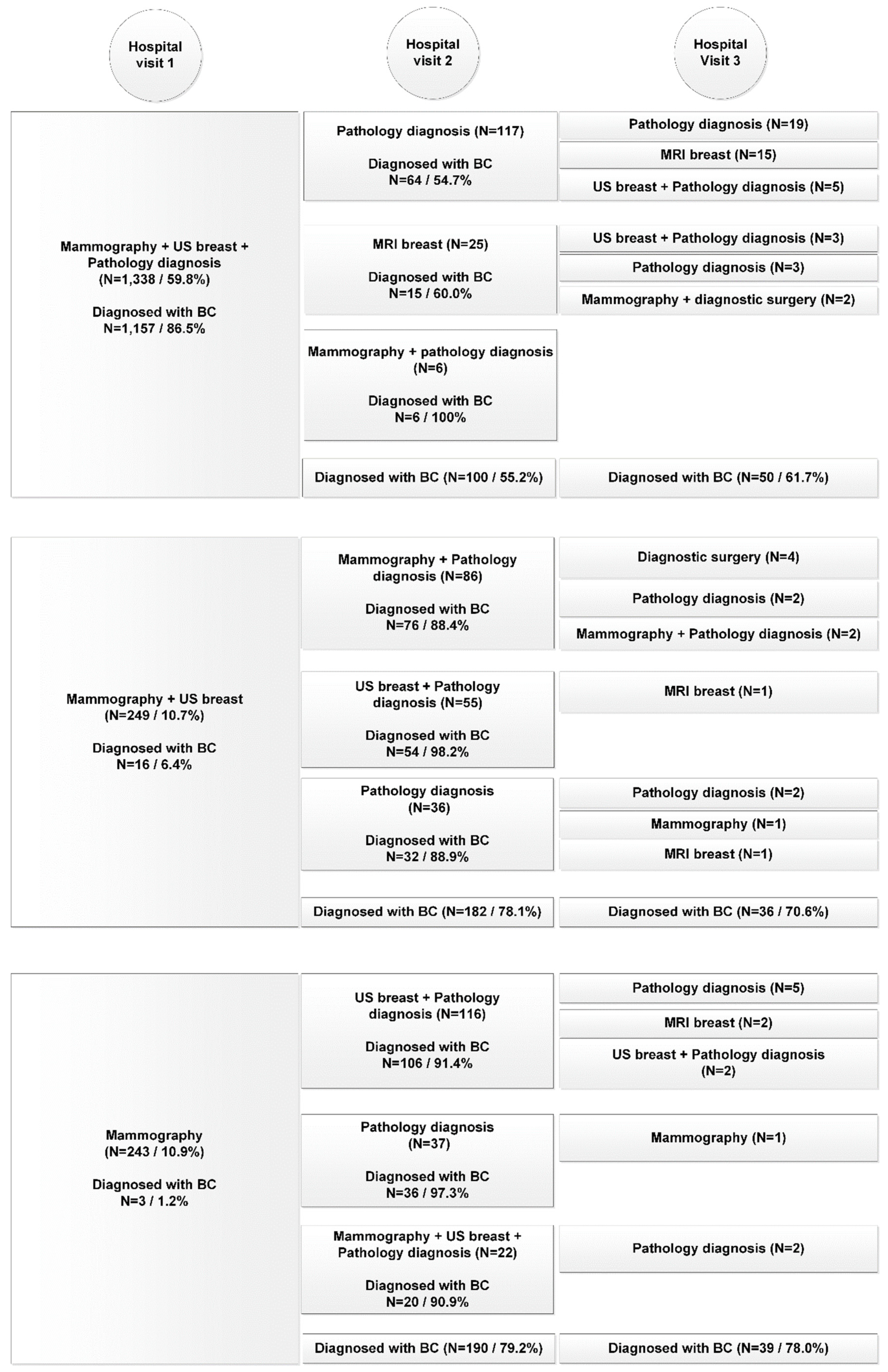 Hospital visit 1

Hospital visit 2

Hospital Visit 3

Mammography + US breast + Pathology diagnosis (N=1,338 / 59.8%)

Diagnosed with BC N=1,157 / 86.5%

Pathology diagnosis (N=117)

Diagnosed with BC N=64 / 54.7%

Pathology diagnosis (N=19)

MRI breast (N=15)

US breast + Pathology diagnosis (N=5)

MRI breast (N=25)

Diagnosed with BC N=15 / 60.0%

US breast + Pathology diagnosis (N=3)

Pathology diagnosis (N=3)

Mammography + diagnostic surgery (N=2)

Mammography + pathology diagnosis (N=6)

Diagnosed with BC N=6 / 100%

Diagnosed with BC (N=100 / 55.2%)

Diagnosed with BC (N=50 / 61.7%)

Mammography + US breast (N=249 / 10.7%)

Diagnosed with BC N=16 / 6.4%

Mammography + Pathology diagnosis (N=86)

Diagnosed with BC N=76 / 88.4%

Diagnostic surgery (N=4)

Pathology diagnosis (N=2)

Mammography + Pathology diagnosis (N=2)

US breast + Pathology diagnosis (N=55)

Diagnosed with BC N=54 / 98.2%

MRI breast (N=1)

Pathology diagnosis (N=36)

Diagnosed with BC N=32 / 88.9%

Pathology diagnosis (N=2)

Mammography (N=1)

MRI breast (N=1)

Diagnosed with BC (N=182 / 78.1%)

Diagnosed with BC (N=36 / 70.6%)

Mammography (N=243 / 10.9%)

Diagnosed with BC N=3 / 1.2%

US breast + Pathology diagnosis (N=116)

Diagnosed with BC N=106 / 91.4%

Pathology diagnosis (N=5)

MRI breast (N=2)

US breast + Pathology diagnosis (N=2)

Pathology diagnosis (N=37)

Diagnosed with BC N=36 / 97.3%

Mammography (N=1)

Mammography + US breast + Pathology diagnosis (N=22)

Diagnosed with BC N=20 / 90.9%

Pathology diagnosis (N=2)

Diagnosed with BC (N=190 / 79.2%)

Diagnosed with BC (N=39 / 78.0%)